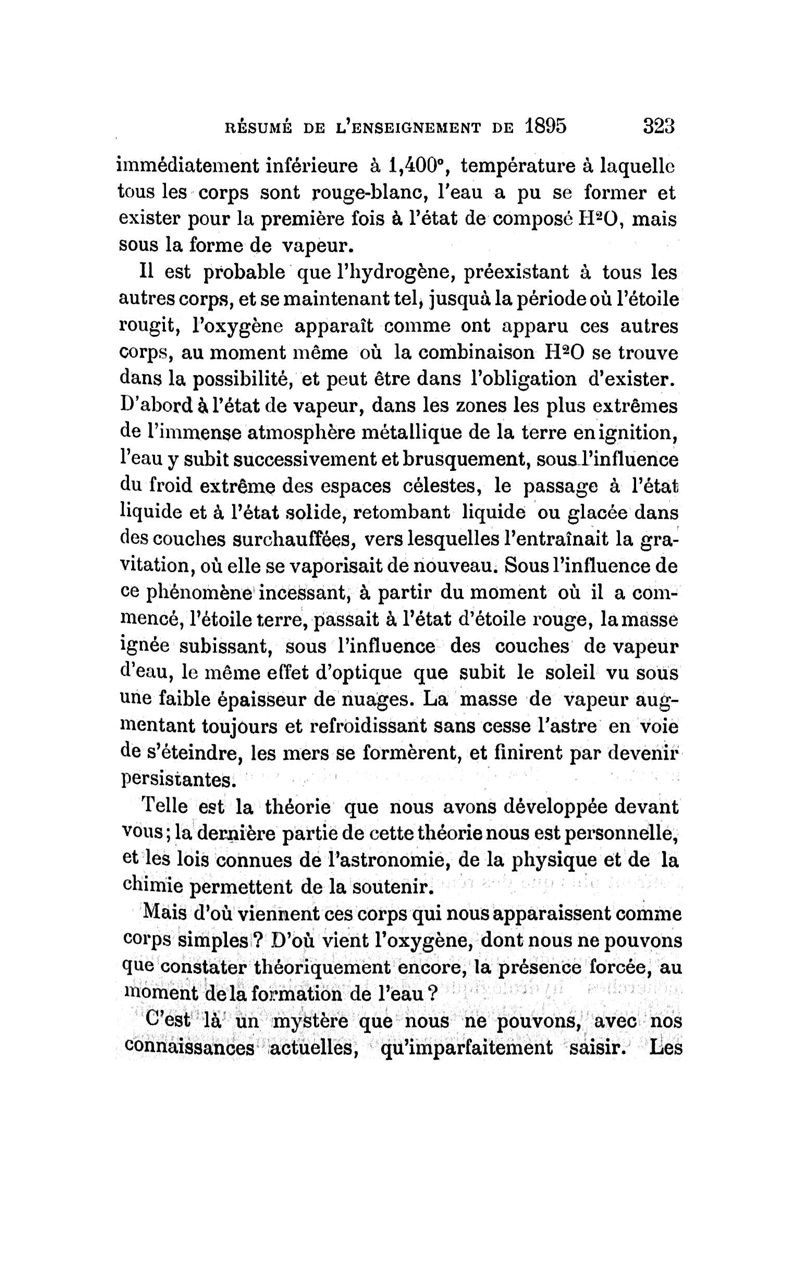 RÉSUMÉ DE L'ENSEIGNEMENT DE 1895 323

immédiatement inférieure à 1,400°, température à laquelle tous les corps sont rouge-blanc, l'eau a pu se former et exister pour la première fois à l'état de composé $H^2O$, mais sous la forme de vapeur.

Il est probable que l'hydrogène, préexistant à tous les autres corps, et se maintenant tel, jusquà la période où l'étoile rougit, l'oxygène apparaît comme ont apparu ces autres corps, au moment même où la combinaison $H^2O$ se trouve dans la possibilité, et peut être dans l'obligation d'exister. D'abord à l'état de vapeur, dans les zones les plus extrêmes de l'immense atmosphère métallique de la terre en ignition, l'eau y subit successivement et brusquement, sous l'influence du froid extrême des espaces célestes, le passage à l'état liquide et à l'état solide, retombant liquide ou glacée dans des couches surchauffées, vers lesquelles l'entraînait la gravitation, où elle se vaporisait de nouveau. Sous l'influence de ce phénomène incessant, à partir du moment où il a commencé, l'étoile terre, passait à l'état d'étoile rouge, la masse ignée subissant, sous l'influence des couches de vapeur d'eau, le même effet d'optique que subit le soleil vu sous une faible épaisseur de nuages. La masse de vapeur augmentant toujours et refroidissant sans cesse l'astre en voie de s'éteindre, les mers se formèrent, et finirent par devenir persistantes.

Telle est la théorie que nous avons développée devant vous; la dernière partie de cette théorie nous est personnelle, et les lois connues de l'astronomie, de la physique et de la chimie permettent de la soutenir.

Mais d'où viennent ces corps qui nous apparaissent comme corps simples? D'où vient l'oxygène, dont nous ne pouvons que constater théoriquement encore, la présence forcée, au moment de la formation de l'eau?

C'est là un mystère que nous ne pouvons, avec nos connaissances actuelles, qu'imparfaitement saisir. Les